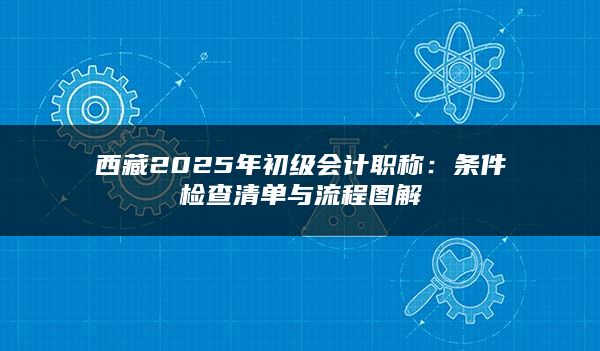 西藏2025年初级会计职称：条件检查清单与流程图解